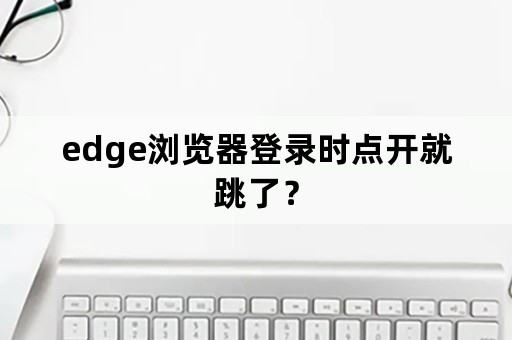 edge浏览器登录时点开就跳了？